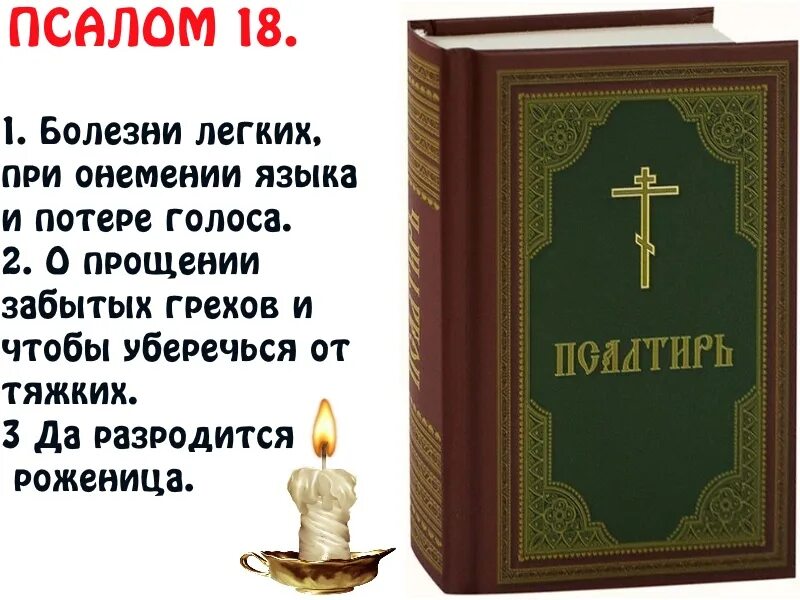 ПСАЛОМ 18.

1. Болезни легких, при онемении языка и потере голоса.
2. О прощении забытых грехов и чтобы уберечься от тяжких.
3 Да разродится роженица.

ПСАЛТИРЬ

ПСАЛТИРЬ